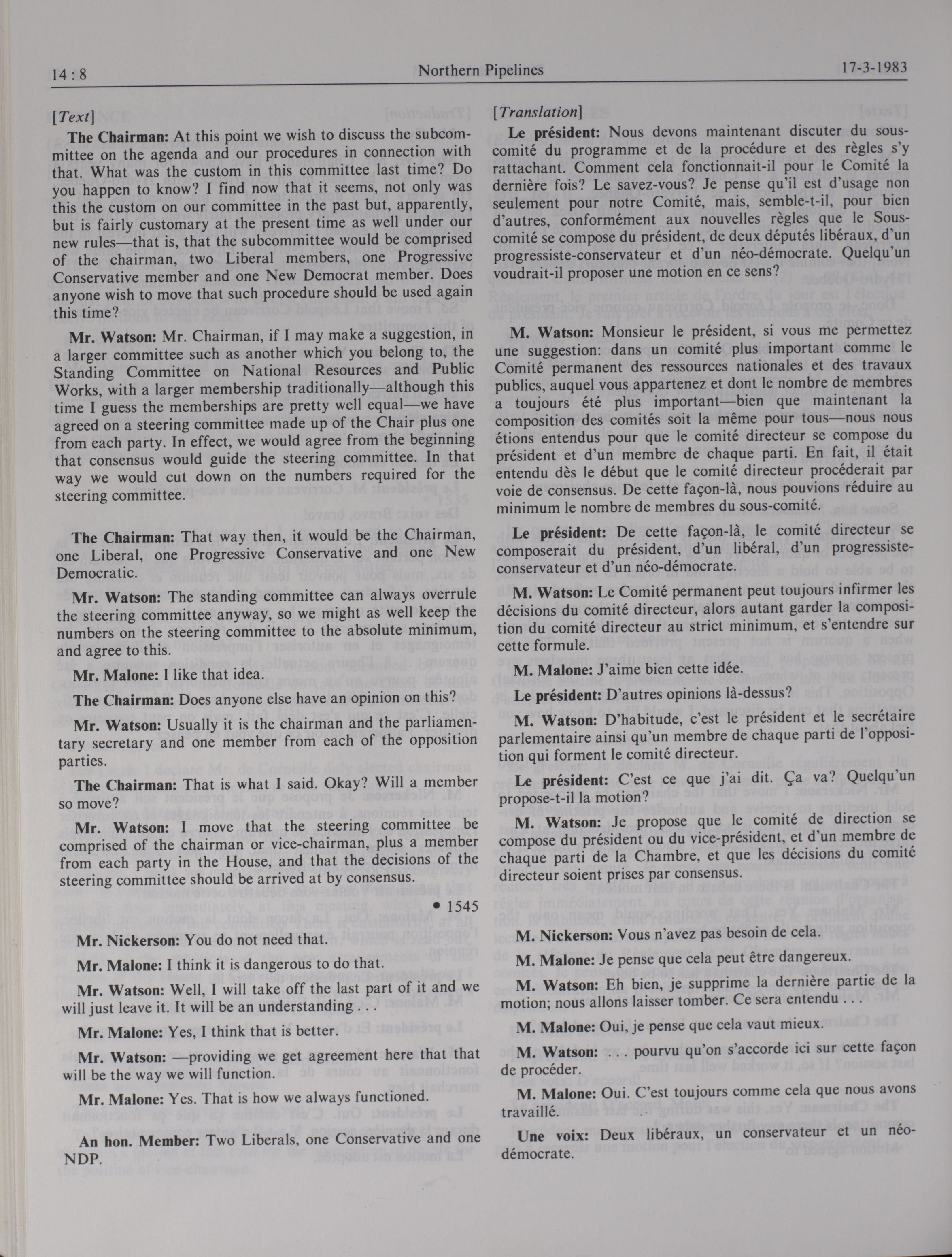 14 : 8 Northern Pipelines 17-3-1983

[Text]

**The Chairman:** At this point we wish to discuss the subcommittee on the agenda and our procedures in connection with that. What was the custom in this committee last time? Do you happen to know? I find now that it seems, not only was this the custom on our committee in the past but, apparently, but is fairly customary at the present time as well under our new rules—that is, that the subcommittee would be comprised of the chairman, two Liberal members, one Progressive Conservative member and one New Democrat member. Does anyone wish to move that such procedure should be used again this time?

**Mr. Watson:** Mr. Chairman, if I may make a suggestion, in a larger committee such as another which you belong to, the Standing Committee on National Resources and Public Works, with a larger membership traditionally—although this time I guess the memberships are pretty well equal—we have agreed on a steering committee made up of the Chair plus one from each party. In effect, we would agree from the beginning that consensus would guide the steering committee. In that way we would cut down on the numbers required for the steering committee.

**The Chairman:** That way then, it would be the Chairman, one Liberal, one Progressive Conservative and one New Democratic.

**Mr. Watson:** The standing committee can always overrule the steering committee anyway, so we might as well keep the numbers on the steering committee to the absolute minimum, and agree to this.

**Mr. Malone:** I like that idea.

**The Chairman:** Does anyone else have an opinion on this?

**Mr. Watson:** Usually it is the chairman and the parliamentary secretary and one member from each of the opposition parties.

**The Chairman:** That is what I said. Okay? Will a member so move?

**Mr. Watson:** I move that the steering committee be comprised of the chairman or vice-chairman, plus a member from each party in the House, and that the decisions of the steering committee should be arrived at by consensus.

• 1545

**Mr. Nickerson:** You do not need that.

**Mr. Malone:** I think it is dangerous to do that.

**Mr. Watson:** Well, I will take off the last part of it and we will just leave it. It will be an understanding . . .

**Mr. Malone:** Yes, I think that is better.

**Mr. Watson:** —providing we get agreement here that that will be the way we will function.

**Mr. Malone:** Yes. That is how we always functioned.

**An hon. Member:** Two Liberals, one Conservative and one NDP.

[Translation]

**Le président:** Nous devons maintenant discuter du sous-comité du programme et de la procédure et des règles s'y rattachant. Comment cela fonctionnait-il pour le Comité la dernière fois? Le savez-vous? Je pense qu'il est d'usage non seulement pour notre Comité, mais, semble-t-il, pour bien d'autres, conformément aux nouvelles règles que le Sous-comité se compose du président, de deux députés libéraux, d'un progressiste-conservateur et d'un néo-démocrate. Quelqu'un voudrait-il proposer une motion en ce sens?

**M. Watson:** Monsieur le président, si vous me permettez une suggestion: dans un comité plus important comme le Comité permanent des ressources nationales et des travaux publics, auquel vous appartenez et dont le nombre de membres a toujours été plus important—bien que maintenant la composition des comités soit la même pour tous—nous nous étions entendus pour que le comité directeur se compose du président et d'un membre de chaque parti. En fait, il était entendu dès le début que le comité directeur procéderait par voie de consensus. De cette façon-là, nous pouvions réduire au minimum le nombre de membres du sous-comité.

**Le président:** De cette façon-là, le comité directeur se composerait du président, d'un libéral, d'un progressiste-conservateur et d'un néo-démocrate.

**M. Watson:** Le Comité permanent peut toujours infirmer les décisions du comité directeur, alors autant garder la composition du comité directeur au strict minimum, et s'entendre sur cette formule.

**M. Malone:** J'aime bien cette idée.

**Le président:** D'autres opinions là-dessus?

**M. Watson:** D'habitude, c'est le président et le secrétaire parlementaire ainsi qu'un membre de chaque parti de l'opposition qui forment le comité directeur.

**Le président:** C'est ce que j'ai dit. Ça va? Quelqu'un propose-t-il la motion?

**M. Watson:** Je propose que le comité de direction se compose du président ou du vice-président, et d'un membre de chaque parti de la Chambre, et que les décisions du comité directeur soient prises par consensus.

**M. Nickerson:** Vous n'avez pas besoin de cela.

**M. Malone:** Je pense que cela peut être dangereux.

**M. Watson:** Eh bien, je supprime la dernière partie de la motion; nous allons laisser tomber. Ce sera entendu . . .

**M. Malone:** Oui, je pense que cela vaut mieux.

**M. Watson:** . . . pourvu qu'on s'accorde ici sur cette façon de procéder.

**M. Malone:** Oui. C'est toujours comme cela que nous avons travaillé.

**Une voix:** Deux libéraux, un conservateur et un néo-démocrate.